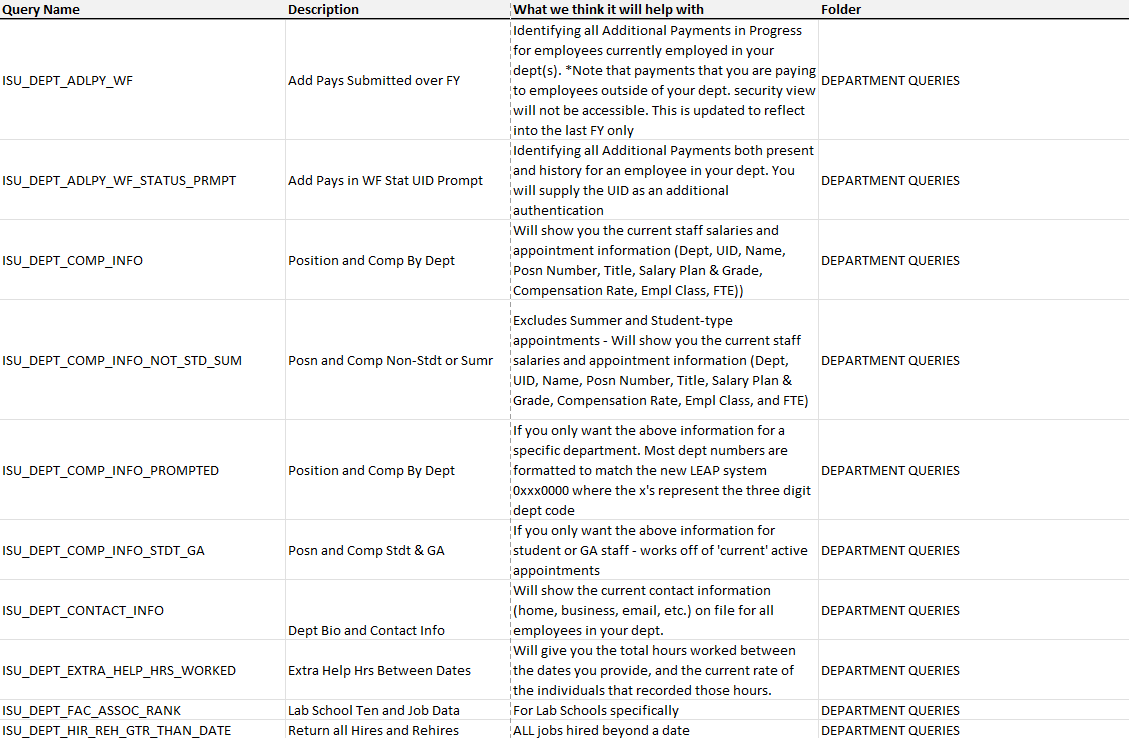 | Query Name | Description | What we think it will help with | Folder |
|---|---|---|---|
| ISU_DEPT_ADLPY_WF | Add Pays Submitted over FY | Identifying all Additional Payments in Progress for employees currently employed in your dept(s). *Note that payments that you are paying to employees outside of your dept. security view will not be accessible. This is updated to reflect into the last FY only | DEPARTMENT QUERIES |
| ISU_DEPT_ADLPY_WF_STATUS_PRMPT | Add Pays in WF Stat UID Prompt | Identifying all Additional Payments both present and history for an employee in your dept. You will supply the UID as an additional authentication | DEPARTMENT QUERIES |
| ISU_DEPT_COMP_INFO | Position and Comp By Dept | Will show you the current staff salaries and appointment information (Dept, UID, Name, Posn Number, Title, Salary Plan & Grade, Compensation Rate, Empl Class, FTE)) | DEPARTMENT QUERIES |
| ISU_DEPT_COMP_INFO_NOT_STD_SUM | Posn and Comp Non-Stdt or Sumr | Excludes Summer and Student-type appointments - Will show you the current staff salaries and appointment information (Dept, UID, Name, Posn Number, Title, Salary Plan & Grade, Compensation Rate, Empl Class, and FTE) | DEPARTMENT QUERIES |
| ISU_DEPT_COMP_INFO_PROMPTED | Position and Comp By Dept | If you only want the above information for a specific department. Most dept numbers are formatted to match the new LEAP system 0xxx0000 where the x's represent the three digit dept code | DEPARTMENT QUERIES |
| ISU_DEPT_COMP_INFO_STDT_GA | Posn and Comp Stdt & GA | If you only want the above information for student or GA staff - works off of 'current' active appointments | DEPARTMENT QUERIES |
| ISU_DEPT_CONTACT_INFO | Dept Bio and Contact Info | Will show the current contact information (home, business, email, etc.) on file for all employees in your dept. | DEPARTMENT QUERIES |
| ISU_DEPT_EXTRA_HELP_HRS_WORKED | Extra Help Hrs Between Dates | Will give you the total hours worked between the dates you provide, and the current rate of the individuals that recorded those hours. | DEPARTMENT QUERIES |
| ISU_DEPT_FAC_ASSOC_RANK | Lab School Ten and Job Data | For Lab Schools specifically | DEPARTMENT QUERIES |
| ISU_DEPT_HIR_REH_GTR_THAN_DATE | Return all Hires and Rehires | ALL jobs hired beyond a date | DEPARTMENT QUERIES |